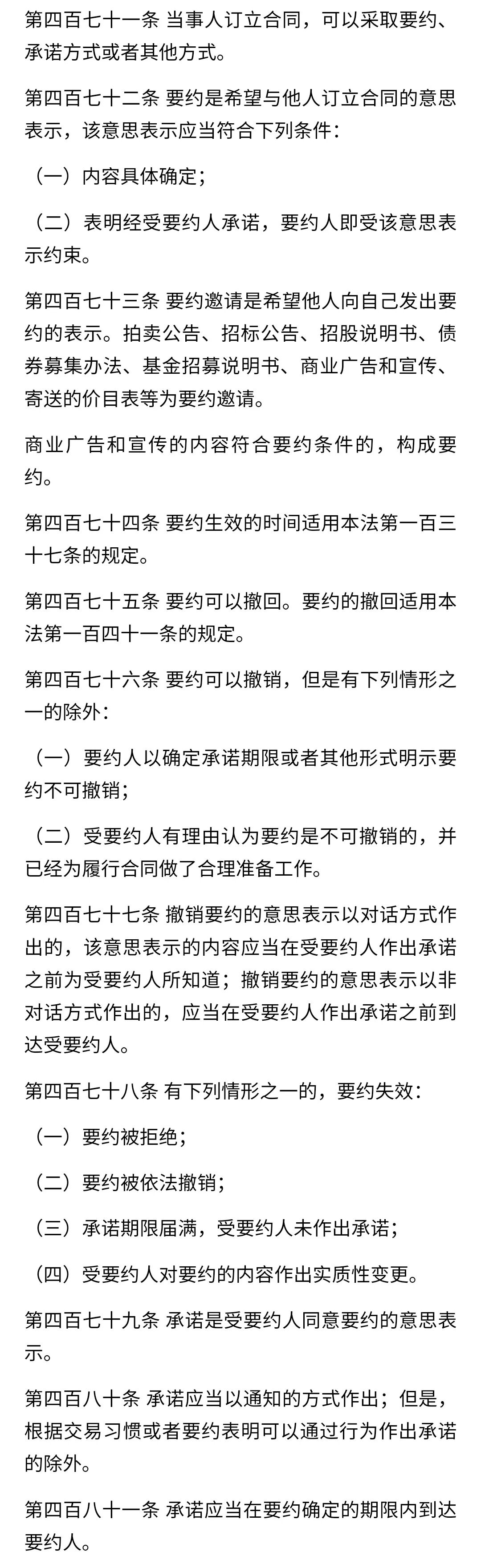 第四百七十一条 当事人订立合同，可以采取要约、承诺方式或者其他方式。

第四百七十二条 要约是希望与他人订立合同的意思表示，该意思表示应当符合下列条件：

（一）内容具体确定；

（二）表明经受要约人承诺，要约人即受该意思表示约束。

第四百七十三条 要约邀请是希望他人向自己发出要约的表示。拍卖公告、招标公告、招股说明书、债券募集办法、基金招募说明书、商业广告和宣传、寄送的价目表等为要约邀请。

商业广告和宣传的内容符合要约条件的，构成要约。

第四百七十四条 要约生效的时间适用本法第一百三十七条的规定。

第四百七十五条 要约可以撤回。要约的撤回适用本法第一百四十一条的规定。

第四百七十六条 要约可以撤销，但是有下列情形之一的除外：

（一）要约人以确定承诺期限或者其他形式明示要约不可撤销；

（二）受要约人有理由认为要约是不可撤销的，并已经为履行合同做了合理准备工作。

第四百七十七条 撤销要约的意思表示以对话方式作出的，该意思表示的内容应当在受要约人作出承诺之前为受要约人所知道；撤销要约的意思表示以非对话方式作出的，应当在受要约人作出承诺之前到达受要约人。

第四百七十八条 有下列情形之一的，要约失效：

（一）要约被拒绝；

（二）要约被依法撤销；

（三）承诺期限届满，受要约人未作出承诺；

（四）受要约人对要约的内容作出实质性变更。

第四百七十九条 承诺是受要约人同意要约的意思表示。

第四百八十条 承诺应当以通知的方式作出；但是，根据交易习惯或者要约表明可以通过行为作出承诺的除外。

第四百八十一条 承诺应当在要约确定的期限内到达要约人。